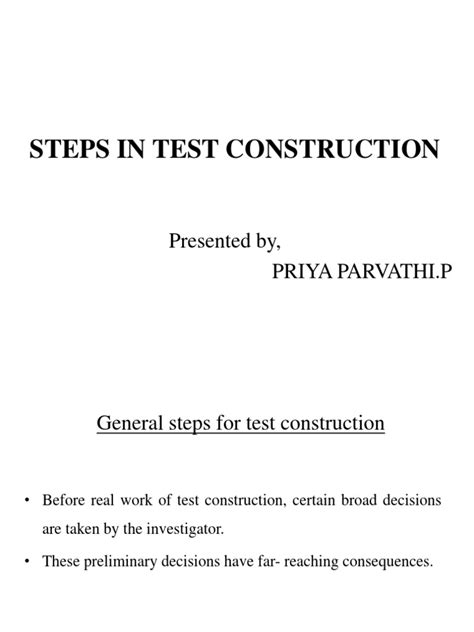 STEPS IN TEST CONSTRUCTION

Presented by,
PRIYA PARVATHI.P

General steps for test construction

• Before real work of test construction, certain broad decisions are taken by the investigator.

• These preliminary decisions have far- reaching consequences.